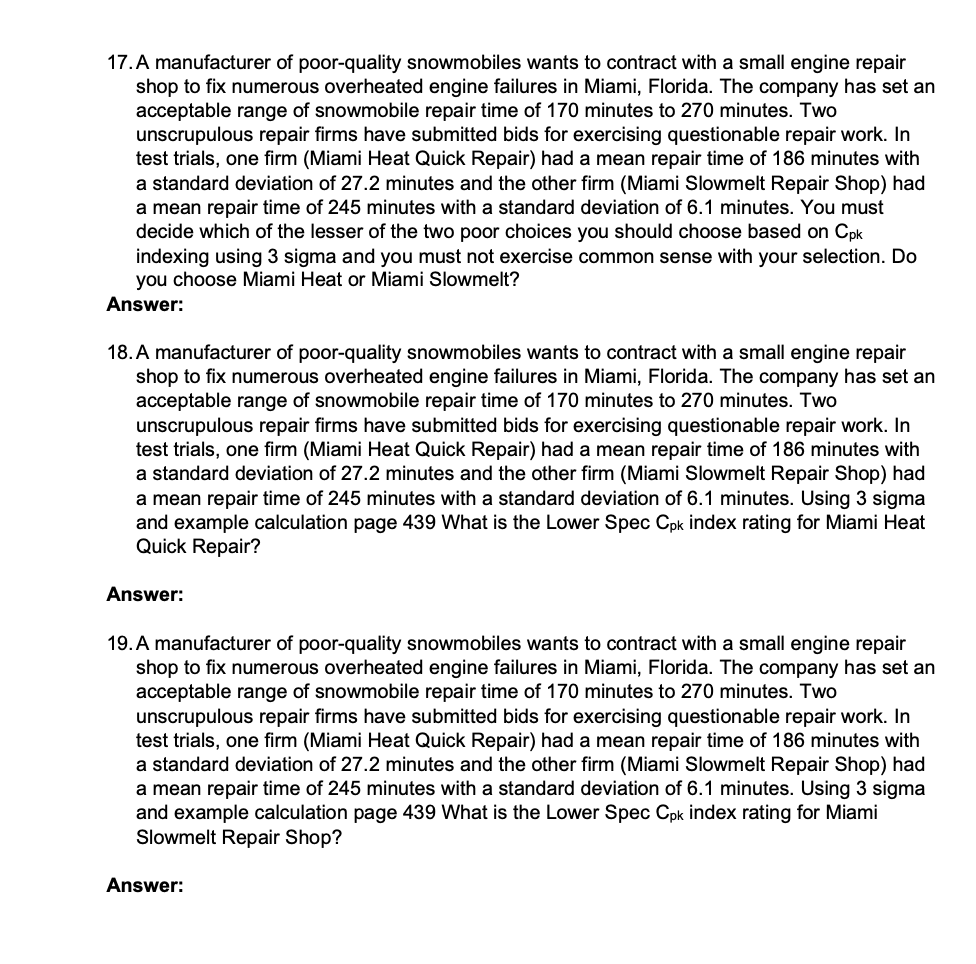 17. A manufacturer of poor-quality snowmobiles wants to contract with a small engine repair shop to fix numerous overheated engine failures in Miami, Florida. The company has set an acceptable range of snowmobile repair time of 170 minutes to 270 minutes. Two unscrupulous repair firms have submitted bids for exercising questionable repair work. In test trials, one firm (Miami Heat Quick Repair) had a mean repair time of 186 minutes with a standard deviation of 27.2 minutes and the other firm (Miami Slowmelt Repair Shop) had a mean repair time of 245 minutes with a standard deviation of 6.1 minutes. You must decide which of the lesser of the two poor choices you should choose based on $C_{pk}$ indexing using 3 sigma and you must not exercise common sense with your selection. Do you choose Miami Heat or Miami Slowmelt?
Answer:

18. A manufacturer of poor-quality snowmobiles wants to contract with a small engine repair shop to fix numerous overheated engine failures in Miami, Florida. The company has set an acceptable range of snowmobile repair time of 170 minutes to 270 minutes. Two unscrupulous repair firms have submitted bids for exercising questionable repair work. In test trials, one firm (Miami Heat Quick Repair) had a mean repair time of 186 minutes with a standard deviation of 27.2 minutes and the other firm (Miami Slowmelt Repair Shop) had a mean repair time of 245 minutes with a standard deviation of 6.1 minutes. Using 3 sigma and example calculation page 439 What is the Lower Spec $C_{pk}$ index rating for Miami Heat Quick Repair?

Answer:

19. A manufacturer of poor-quality snowmobiles wants to contract with a small engine repair shop to fix numerous overheated engine failures in Miami, Florida. The company has set an acceptable range of snowmobile repair time of 170 minutes to 270 minutes. Two unscrupulous repair firms have submitted bids for exercising questionable repair work. In test trials, one firm (Miami Heat Quick Repair) had a mean repair time of 186 minutes with a standard deviation of 27.2 minutes and the other firm (Miami Slowmelt Repair Shop) had a mean repair time of 245 minutes with a standard deviation of 6.1 minutes. Using 3 sigma and example calculation page 439 What is the Lower Spec $C_{pk}$ index rating for Miami Slowmelt Repair Shop?

Answer: